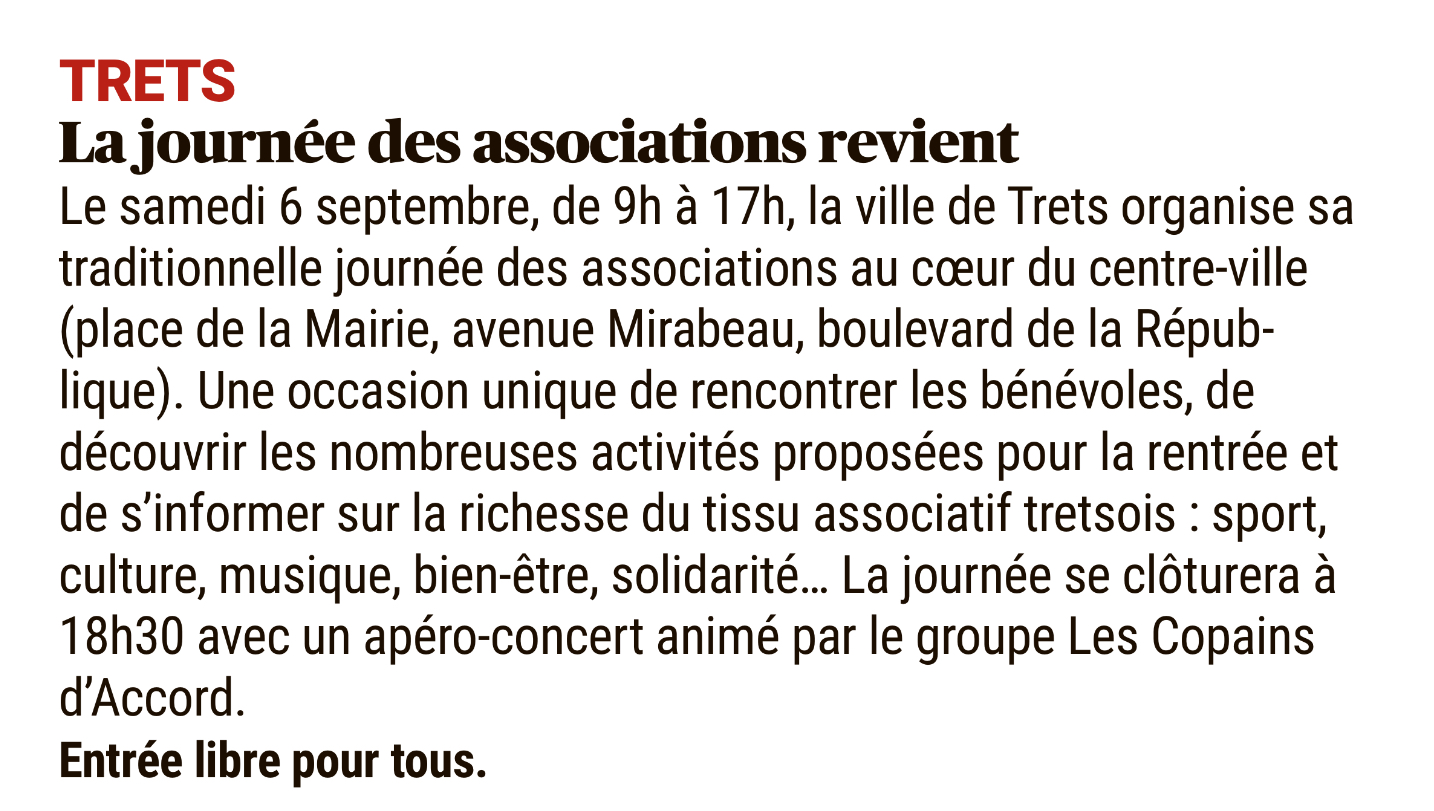 TRETS
La journée des associations revient

Le samedi 6 septembre, de 9h à 17h, la ville de Trets organise sa traditionnelle journée des associations au cœur du centre-ville (place de la Mairie, avenue Mirabeau, boulevard de la République). Une occasion unique de rencontrer les bénévoles, de découvrir les nombreuses activités proposées pour la rentrée et de s'informer sur la richesse du tissu associatif tretsois : sport, culture, musique, bien-être, solidarité… La journée se clôturera à 18h30 avec un apéro-concert animé par le groupe Les Copains d'Accord.

Entrée libre pour tous.